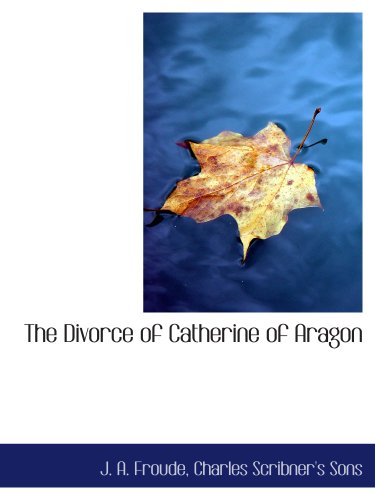 The Divorce of Catherine of Aragon

J. A. Froude, Charles Scribner's Sons